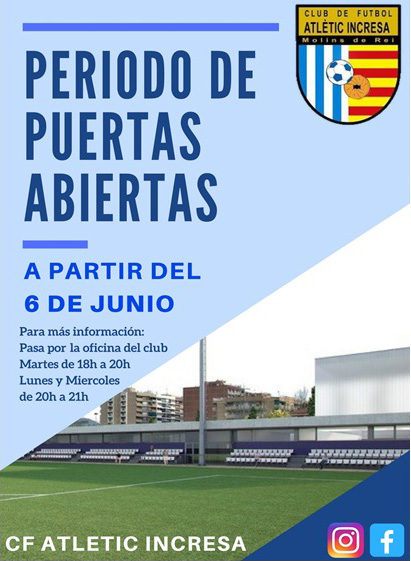 CLUB DE FUTBOL
ATLÈTIC INCRESA
Molins de Rei

PERIODO DE PUERTAS ABIERTAS

A PARTIR DEL
6 DE JUNIO

Para más información:
Pasa por la oficina del club
Martes de 18h a 20h
Lunes y Miercoles
de 20h a 21h

CF ATLETIC INCRESA